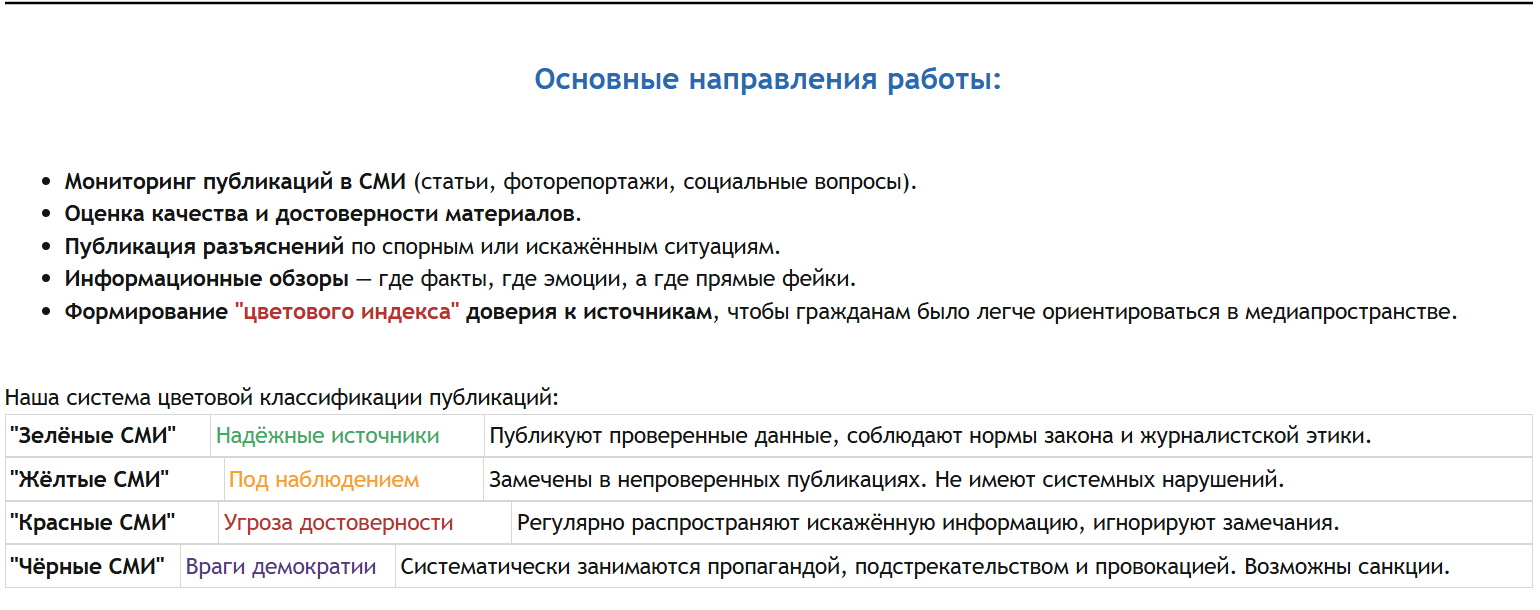 Основные направления работы:

- Мониторинг публикаций в СМИ (статьи, фоторепортажи, социальные вопросы).
- Оценка качества и достоверности материалов.
- Публикация разъяснений по спорным или искажённым ситуациям.
- Информационные обзоры — где факты, где эмоции, а где прямые фейки.
- Формирование "цветового индекса" доверия к источникам, чтобы гражданам было легче ориентироваться в медиапространстве.

Наша система цветовой классификации публикаций:

| "Зелёные СМИ" | Надёжные источники | Публикуют проверенные данные, соблюдают нормы закона и журналистской этики. |
|---|---|---|
| "Жёлтые СМИ" | Под наблюдением | Замечены в непроверенных публикациях. Не имеют системных нарушений. |
| "Красные СМИ" | Угроза достоверности | Регулярно распространяют искажённую информацию, игнорируют замечания. |
| "Чёрные СМИ" | Враги демократии | Систематически занимаются пропагандой, подстрекательством и провокацией. Возможны санкции. |